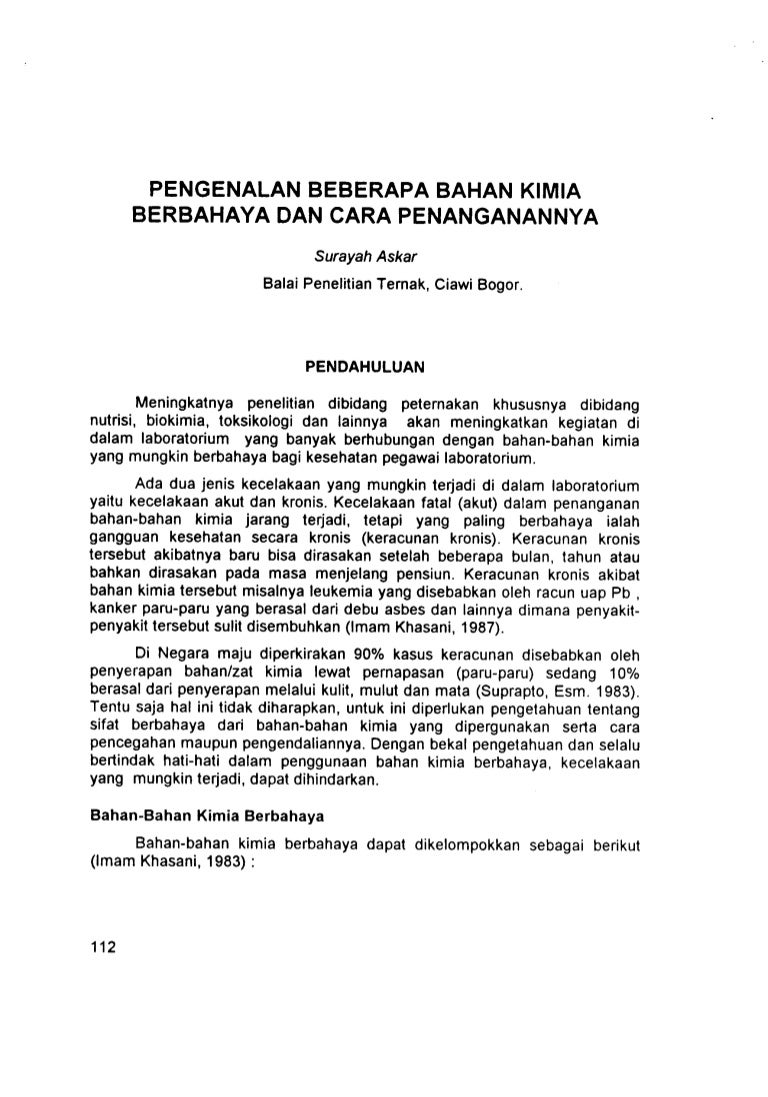 PENGENALAN BEBERAPA BAHAN KIMIA BERBAHAYA DAN CARA PENANGANANNYA

Surayah Askar

Balai Penelitian Ternak, Ciawi Bogor.

PENDAHULUAN

Meningkatnya penelitian dibidang peternakan khususnya dibidang nutrisi, biokimia, toksikologi dan lainnya akan meningkatkan kegiatan di dalam laboratorium yang banyak berhubungan dengan bahan-bahan kimia yang mungkin berbahaya bagi kesehatan pegawai laboratorium.

Ada dua jenis kecelakaan yang mungkin terjadi di dalam laboratorium yaitu kecelakaan akut dan kronis. Kecelakaan fatal (akut) dalam penanganan bahan-bahan kimia jarang terjadi, tetapi yang paling berbahaya ialah gangguan kesehatan secara kronis (keracunan kronis). Keracunan kronis tersebut akibatnya baru bisa dirasakan setelah beberapa bulan, tahun atau bahkan dirasakan pada masa menjelang pensiun. Keracunan kronis akibat bahan kimia tersebut misalnya leukemia yang disebabkan oleh racun uap Pb , kanker paru-paru yang berasal dari debu asbes dan lainnya dimana penyakit-penyakit tersebut sulit disembuhkan (Imam Khasani, 1987).

Di Negara maju diperkirakan 90% kasus keracunan disebabkan oleh penyerapan bahan/zat kimia lewat pernapasan (paru-paru) sedang 10% berasal dari penyerapan melalui kulit, mulut dan mata (Suprapto, Esm. 1983). Tentu saja hal ini tidak diharapkan, untuk ini diperlukan pengetahuan tentang sifat berbahaya dari bahan-bahan kimia yang dipergunakan serta cara pencegahan maupun pengendaliannya. Dengan bekal pengetahuan dan selalu bertindak hati-hati dalam penggunaan bahan kimia berbahaya, kecelakaan yang mungkin terjadi, dapat dihindarkan.

Bahan-Bahan Kimia Berbahaya

Bahan-bahan kimia berbahaya dapat dikelompokkan sebagai berikut (Imam Khasani, 1983) :

112